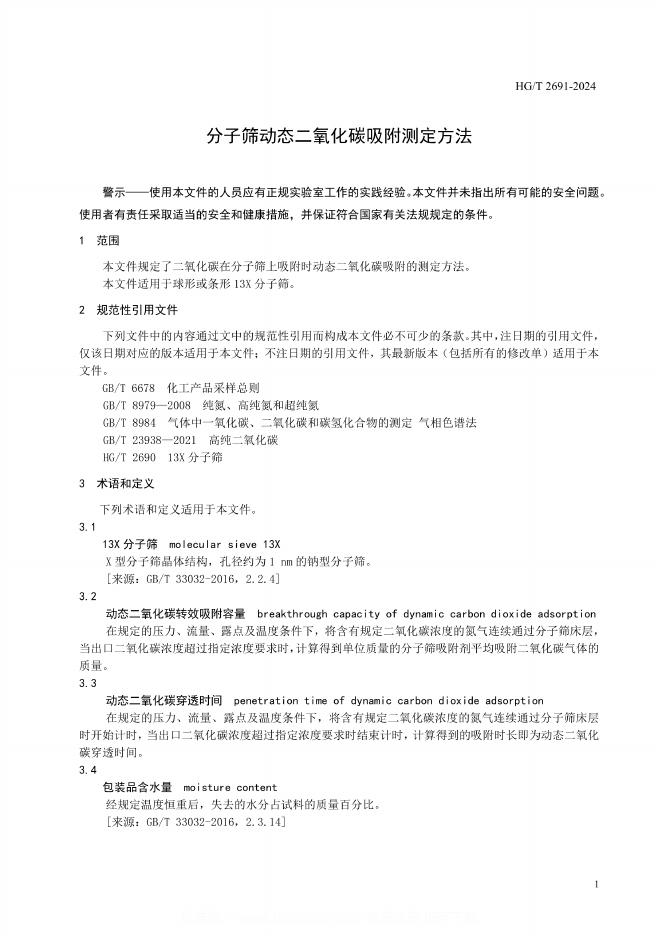 HG/T 2691-2024

分子筛动态二氧化碳吸附测定方法

警示——使用本文件的人员应有正规实验室工作的实践经验。本文件并未指出所有可能的安全问题。使用者有责任采取适当的安全和健康措施，并保证符合国家有关法规规定的条件。

1 范围

本文件规定了二氧化碳在分子筛上吸附时动态二氧化碳吸附的测定方法。
本文件适用于球形或条形 13X 分子筛。

2 规范性引用文件

下列文件中的内容通过文中的规范性引用而构成本文件必不可少的条款。其中，注日期的引用文件，仅该日期对应的版本适用于本文件；不注日期的引用文件，其最新版本（包括所有的修改单）适用于本文件。

GB/T 6678 化工产品采样总则
GB/T 8979—2008 纯氮、高纯氮和超纯氮
GB/T 8984 气体中一氧化碳、二氧化碳和碳氢化合物的测定 气相色谱法
GB/T 23938—2021 高纯二氧化碳
HG/T 2690 13X 分子筛

3 术语和定义

下列术语和定义适用于本文件。

3.1
13X 分子筛 molecular sieve 13X
X 型分子筛晶体结构，孔径约为 1 nm 的钠型分子筛。
[来源：GB/T 33032-2016，2.2.4]

3.2
动态二氧化碳转效吸附容量 breakthrough capacity of dynamic carbon dioxide adsorption
在规定的压力、流量、露点及温度条件下，将含有规定二氧化碳浓度的氮气连续通过分子筛床层，当出口二氧化碳浓度超过指定浓度要求时，计算得到单位质量的分子筛吸附剂平均吸附二氧化碳气体的质量。

3.3
动态二氧化碳穿透时间 penetration time of dynamic carbon dioxide adsorption
在规定的压力、流量、露点及温度条件下，将含有规定二氧化碳浓度的氮气连续通过分子筛床层时开始计时，当出口二氧化碳浓度超过指定浓度要求时结束计时，计算得到的吸附时长即为动态二氧化碳穿透时间。

3.4
包装品含水量 moisture content
经规定温度恒重后，失去的水分占试料的质量百分比。
[来源：GB/T 33032-2016，2.3.14]

1